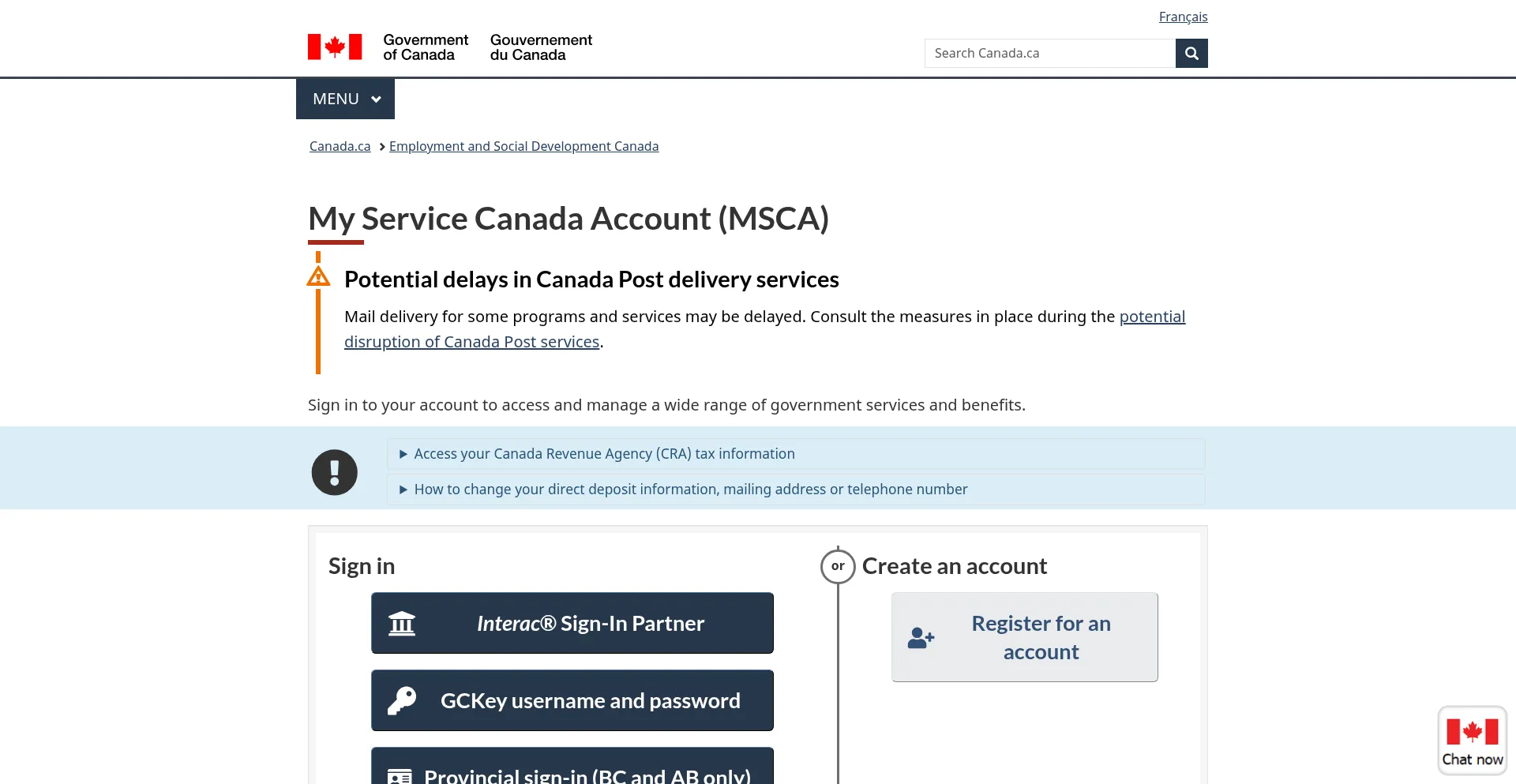 Français

Government of Canada Gouvernement du Canada

Search Canada.ca

MENU

Canada.ca > Employment and Social Development Canada

My Service Canada Account (MSCA)

Potential delays in Canada Post delivery services

Mail delivery for some programs and services may be delayed. Consult the measures in place during the potential disruption of Canada Post services.

Sign in to your account to access and manage a wide range of government services and benefits.

Access your Canada Revenue Agency (CRA) tax information

How to change your direct deposit information, mailing address or telephone number

Sign in

Interac® Sign-In Partner

GCKey username and password

Provincial sign-in (BC and AB only)

or

Create an account

Register for an account

Chat now